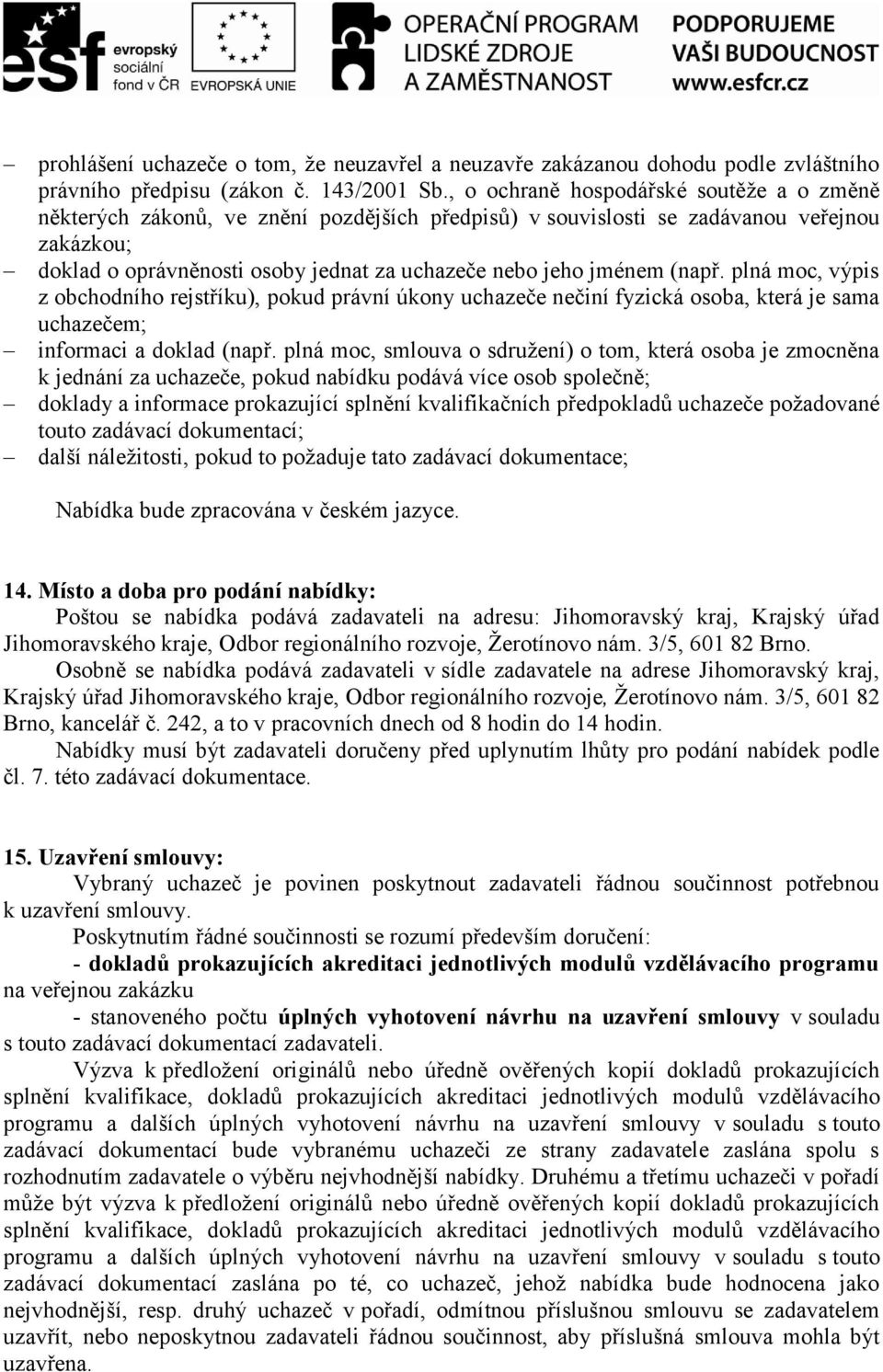 esf evropský sociální fond v ČR EVROPSKÁ UNIE OPERAČNÍ PROGRAM LIDSKÉ ZDROJE A ZAMĚSTNANOST PODPORUJEME VAŠI BUDOUCNOST www.esfcr.cz

– prohlášení uchazeče o tom, že neuzavřel a neuzavře zakázanou dohodu podle zvláštního právního předpisu (zákon č. 143/2001 Sb., o ochraně hospodářské soutěže a o změně některých zákonů, ve znění pozdějších předpisů) v souvislosti se zadávanou veřejnou zakázkou;
– doklad o oprávněnosti osoby jednat za uchazeče nebo jeho jménem (např. plná moc, výpis z obchodního rejstříku), pokud právní úkony uchazeče nečiní fyzická osoba, která je sama uchazečem;
– informaci a doklad (např. plná moc, smlouva o sdružení) o tom, která osoba je zmocněna k jednání za uchazeče, pokud nabídku podává více osob společně;
– doklady a informace prokazující splnění kvalifikačních předpokladů uchazeče požadované touto zadávací dokumentací;
– další náležitosti, pokud to požaduje tato zadávací dokumentace;

Nabídka bude zpracována v českém jazyce.

14. Místo a doba pro podání nabídky:
Poštou se nabídka podává zadavateli na adresu: Jihomoravský kraj, Krajský úřad Jihomoravského kraje, Odbor regionálního rozvoje, Žerotínovo nám. 3/5, 601 82 Brno.
Osobně se nabídka podává zadavateli v sídle zadavatele na adrese Jihomoravský kraj, Krajský úřad Jihomoravského kraje, Odbor regionálního rozvoje, Žerotínovo nám. 3/5, 601 82 Brno, kancelář č. 242, a to v pracovních dnech od 8 hodin do 14 hodin.
Nabídky musí být zadavateli doručeny před uplynutím lhůty pro podání nabídek podle čl. 7. této zadávací dokumentace.

15. Uzavření smlouvy:
Vybraný uchazeč je povinen poskytnout zadavateli řádnou součinnost potřebnou k uzavření smlouvy.
Poskytnutím řádné součinnosti se rozumí především doručení:
- dokladů prokazujících akreditaci jednotlivých modulů vzdělávacího programu na veřejnou zakázku
- stanoveného počtu úplných vyhotovení návrhu na uzavření smlouvy v souladu s touto zadávací dokumentací zadavateli.
Výzva k předložení originálů nebo úředně ověřených kopií dokladů prokazujících splnění kvalifikace, dokladů prokazujících akreditaci jednotlivých modulů vzdělávacího programu a dalších úplných vyhotovení návrhu na uzavření smlouvy v souladu s touto zadávací dokumentací bude vybranému uchazeči ze strany zadavatele zaslána spolu s rozhodnutím zadavatele o výběru nejvhodnější nabídky. Druhému a třetímu uchazeči v pořadí může být výzva k předložení originálů nebo úředně ověřených kopií dokladů prokazujících splnění kvalifikace, dokladů prokazujících akreditaci jednotlivých modulů vzdělávacího programu a dalších úplných vyhotovení návrhu na uzavření smlouvy v souladu s touto zadávací dokumentací zaslána po té, co uchazeč, jehož nabídka bude hodnocena jako nejvhodnější, resp. druhý uchazeč v pořadí, odmítnou příslušnou smlouvu se zadavatelem uzavřít, nebo neposkytnou zadavateli řádnou součinnost, aby příslušná smlouva mohla být uzavřena.